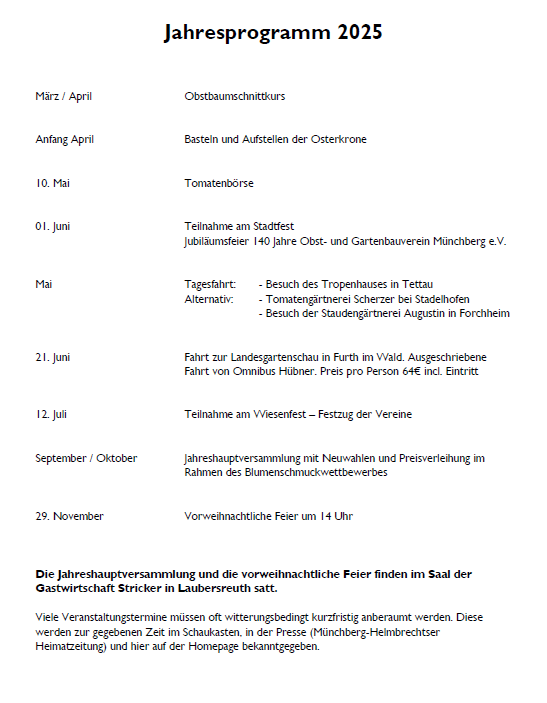 Jahresprogramm 2025

März / April	Obstbaumschnittkurs

Anfang April	Basteln und Aufstellen der Osterkrone

10. Mai	Tomatenbörse

01. Juni	Teilnahme am Stadtfest
Jubiläumsfeier 140 Jahre Obst- und Gartenbauverein Münchberg e.V.

Mai	Tagesfahrt: - Besuch des Tropenhauses in Tettau
Alternativ: - Tomatengärtnerei Scherzer bei Stadelhofen
- Besuch der Staudengärtnerei Augustin in Forchheim

21. Juni	Fahrt zur Landesgartenschau in Furth im Wald. Ausgeschriebene Fahrt von Omnibus Hübner. Preis pro Person 64€ incl. Eintritt

12. Juli	Teilnahme am Wiesenfest – Festzug der Vereine

September / Oktober	Jahreshauptversammlung mit Neuwahlen und Preisverleihung im Rahmen des Blumenschmuckwettbewerbes

29. November	Vorweihnachtliche Feier um 14 Uhr

Die Jahreshauptversammlung und die vorweihnachtliche Feier finden im Saal der Gastwirtschaft Stricker in Laubersreuth satt.

Viele Veranstaltungstermine müssen oft witterungsbedingt kurzfristig anberaumt werden. Diese werden zur gegebenen Zeit im Schaukasten, in der Presse (Münchberg-Helmbrechtser Heimatzeitung) und hier auf der Homepage bekanntgegeben.